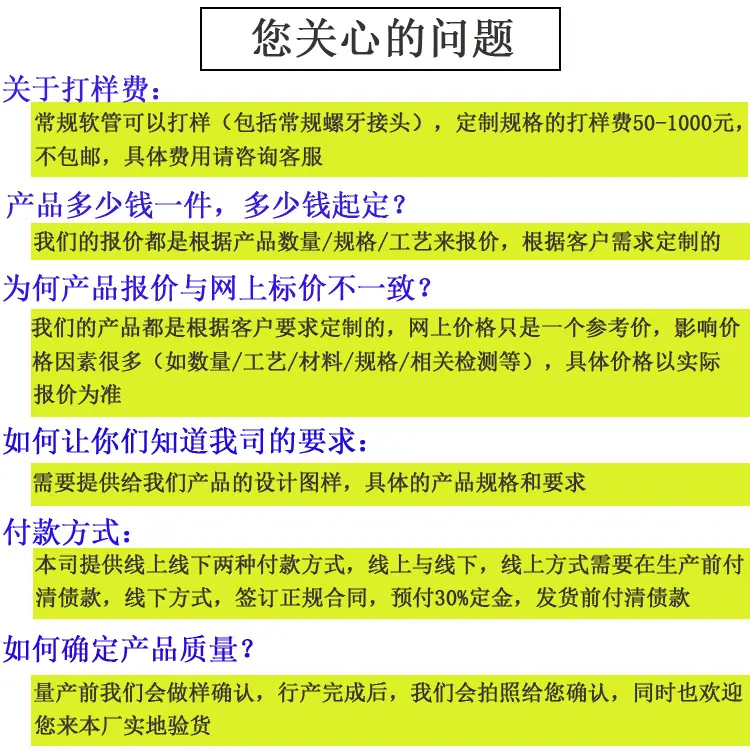 您关心的问题

关于打样费：

常规软管可以打样（包括常规螺牙接头），定制规格的打样费50-1000元，不包邮，具体费用请咨询客服

产品多少钱一件，多少钱起定？

我们的报价都是根据产品数量/规格/工艺来报价，根据客户需求定制的

为何产品报价与网上标价不一致？

我们的产品都是根据客户要求定制的，网上价格只是一个参考价，影响价格因素很多（如数量/工艺/材料/规格/相关检测等），具体价格以实际报价为准

如何让你们知道我司的要求：

需要提供给我们产品的设计图样，具体的产品规格和要求

付款方式：

本司提供线上线下两种付款方式，线上与线下，线上方式需要在生产前付清债款，线下方式，签订正规合同，预付30%定金，发货前付清债款

如何确定产品质量？

量产前我们会做样确认，行产完成后，我们会拍照给您确认，同时也欢迎您来本厂实地验货